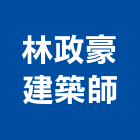 林政豪
建築師